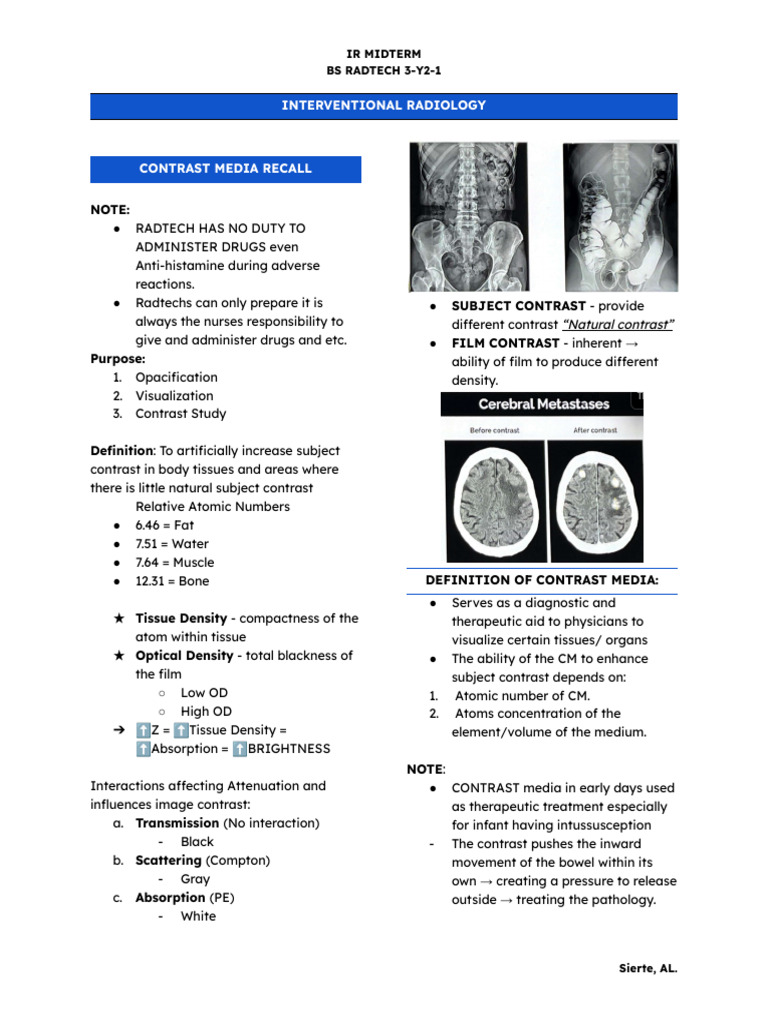 IR MIDTERM
BS RADTECH 3-Y2-1

INTERVENTIONAL RADIOLOGY

CONTRAST MEDIA RECALL

NOTE:
• RADTECH HAS NO DUTY TO ADMINISTER DRUGS even Anti-histamine during adverse reactions.
• Radtechs can only prepare it is always the nurses responsibility to give and administer drugs and etc.

Purpose:
1. Opacification
2. Visualization
3. Contrast Study

Definition: To artificially increase subject contrast in body tissues and areas where there is little natural subject contrast

Relative Atomic Numbers
• 6.46 = Fat
• 7.51 = Water
• 7.64 = Muscle
• 12.31 = Bone

★ Tissue Density - compactness of the atom within tissue
★ Optical Density - total blackness of the film
○ Low OD
○ High OD
➔ ⬆Z = ⬆Tissue Density = ⬆Absorption = ⬆BRIGHTNESS

Interactions affecting Attenuation and influences image contrast:
a. Transmission (No interaction)
- Black
b. Scattering (Compton)
- Gray
c. Absorption (PE)
- White

• SUBJECT CONTRAST - provide different contrast "Natural contrast"
• FILM CONTRAST - inherent → ability of film to produce different density.

Cerebral Metastases
Before contrast
After contrast

DEFINITION OF CONTRAST MEDIA:
• Serves as a diagnostic and therapeutic aid to physicians to visualize certain tissues/ organs
• The ability of the CM to enhance subject contrast depends on:
1. Atomic number of CM.
2. Atoms concentration of the element/volume of the medium.

NOTE:
• CONTRAST media in early days used as therapeutic treatment especially for infant having intussusception
- The contrast pushes the inward movement of the bowel within its own → creating a pressure to release outside → treating the pathology.

Sierte, AL.